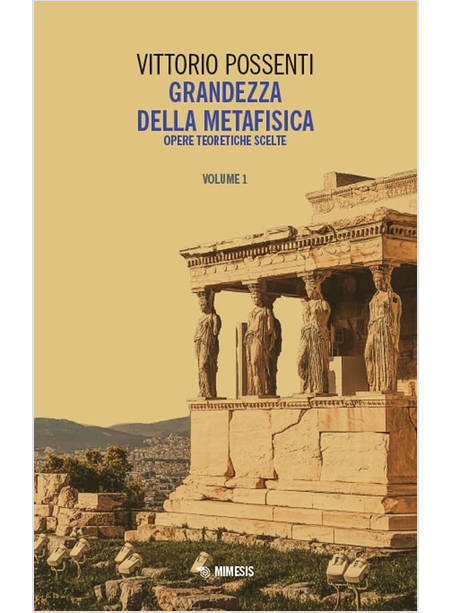 VITTORIO POSSENTI
GRANDEZZA
DELLA METAFISICA
OPERE TEORETICHE SCELTE

VOLUME 1

MIMESIS